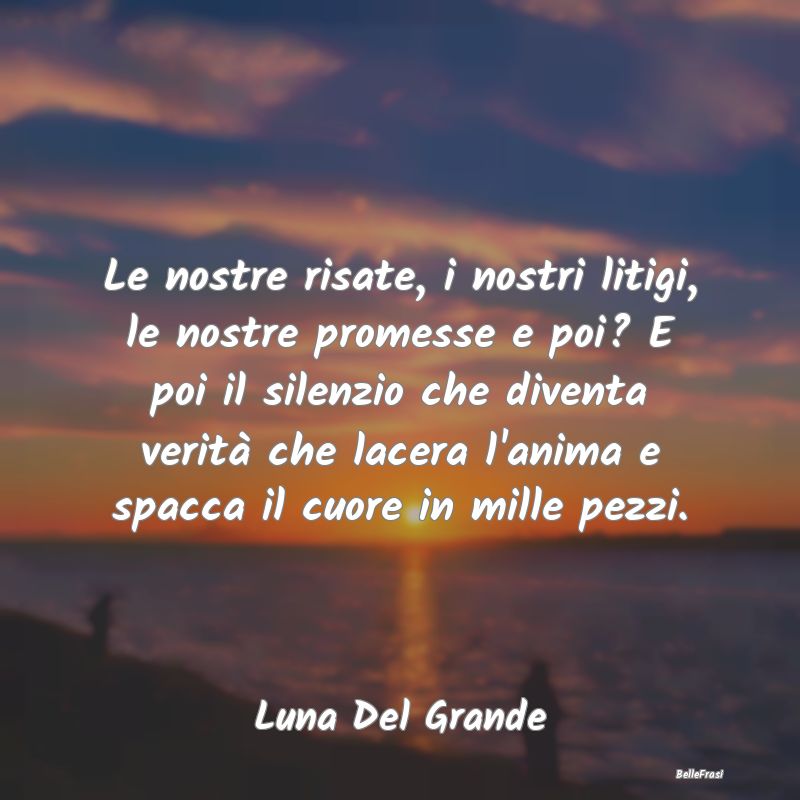 Le nostre risate, i nostri litigi, le nostre promesse e poi? E poi il silenzio che diventa verità che lacera l'anima e spacca il cuore in mille pezzi.

Luna Del Grande

BelleFrasi